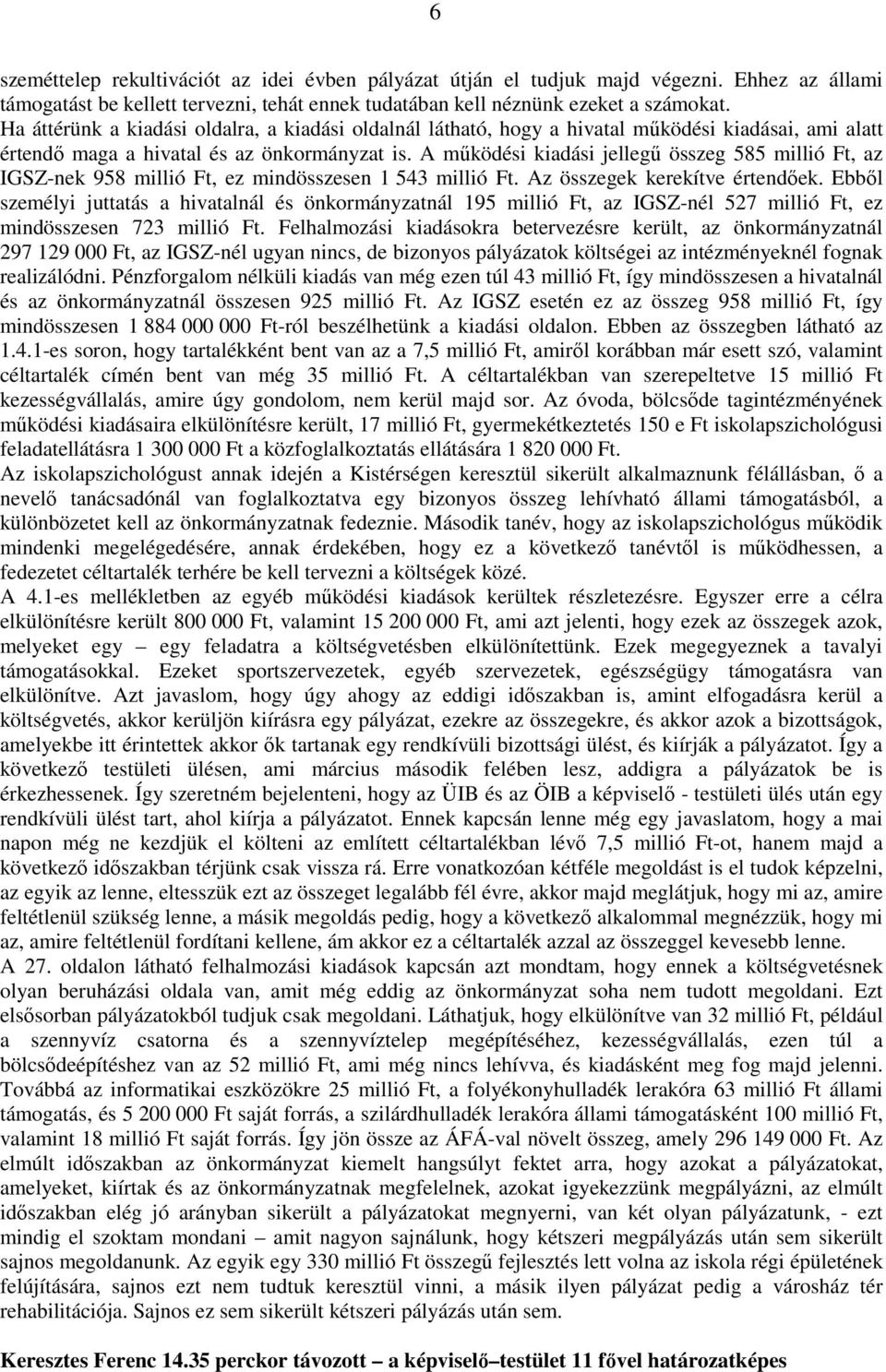 6

szeméttelep rekultivációt az idei évben pályázat útján el tudjuk majd végezni. Ehhez az állami támogatást be kellett tervezni, tehát ennek tudatában kell néznünk ezeket a számokat. Ha áttérünk a kiadási oldalra, a kiadási oldalnál látható, hogy a hivatal működési kiadásai, ami alatt értendő maga a hivatal és az önkormányzat is. A működési kiadási jellegű összeg 585 millió Ft, az IGSZ-nek 958 millió Ft, ez mindösszesen 1 543 millió Ft. Az összegek kerekítve értendőek. Ebből személyi juttatás a hivatalnál és önkormányzatnál 195 millió Ft, az IGSZ-nél 527 millió Ft, ez mindösszesen 723 millió Ft. Felhalmozási kiadásokra betervezésre került, az önkormányzatnál 297 129 000 Ft, az IGSZ-nél ugyan nincs, de bizonyos pályázatok költségei az intézményeknél fognak realizálódni. Pénzforgalom nélküli kiadás van még ezen túl 43 millió Ft, így mindösszesen a hivatalnál és az önkormányzatnál összesen 925 millió Ft. Az IGSZ esetén ez az összeg 958 millió Ft, így mindösszesen 1 884 000 000 Ft-ról beszélhetünk a kiadási oldalon. Ebben az összegben látható az 1.4.1-es soron, hogy tartalékként bent van az a 7,5 millió Ft, amiről korábban már esett szó, valamint céltartalék címén bent van még 35 millió Ft. A céltartalékban van szerepeltetve 15 millió Ft kezességvállalás, amire úgy gondolom, nem kerül majd sor. Az óvoda, bölcsőde tagintézményének működési kiadásaira elkülönítésre került, 17 millió Ft, gyermekétkeztetés 150 e Ft iskolapszichológusi feladatellátásra 1 300 000 Ft a közfoglalkoztatás ellátására 1 820 000 Ft.
Az iskolapszichológust annak idején a Kistérségen keresztül sikerült alkalmaznunk félállásban, ő a nevelő tanácsadónál van foglalkoztatva egy bizonyos összeg lehívható állami támogatásból, a különbözetet kell az önkormányzatnak fedeznie. Második tanév, hogy az iskolapszichológus működik mindenki megelégedésére, annak érdekében, hogy ez a következő tanévtől is működhessen, a fedezetet céltartalék terhére be kell tervezni a költségek közé.
A 4.1-es mellékletben az egyéb működési kiadások kerültek részletezésre. Egyszer erre a célra elkülönítésre került 800 000 Ft, valamint 15 200 000 Ft, ami azt jelenti, hogy ezek az összegek azok, melyeket egy – egy feladatra a költségvetésben elkülönítettünk. Ezek megegyeznek a tavalyi támogatásokkal. Ezeket sportszervezetek, egyéb szervezetek, egészségügy támogatásra van elkülönítve. Azt javaslom, hogy úgy ahogy az eddigi időszakban is, amint elfogadásra kerül a költségvetés, akkor kerüljön kiírásra egy pályázat, ezekre az összegekre, és akkor azok a bizottságok, amelyekbe itt érintettek akkor ők tartanak egy rendkívüli bizottsági ülést, és kiírják a pályázatot. Így a következő testületi ülésen, ami március második felében lesz, addigra a pályázatok be is érkezhessenek. Így szeretném bejelenteni, hogy az ÜIB és az ÖIB a képviselő - testületi ülés után egy rendkívüli ülést tart, ahol kiírja a pályázatot. Ennek kapcsán lenne még egy javaslatom, hogy a mai napon még ne kezdjük el költeni az említett céltartalékban lévő 7,5 millió Ft-ot, hanem majd a következő időszakban térjünk csak vissza rá. Erre vonatkozóan kétféle megoldást is el tudok képzelni, az egyik az lenne, eltesszük ezt az összeget legalább fél évre, akkor majd meglátjuk, hogy mi az, amire feltétlenül szükség lenne, a másik megoldás pedig, hogy a következő alkalommal megnézzük, hogy mi az, amire feltétlenül fordítani kellene, ám akkor ez a céltartalék azzal az összeggel kevesebb lenne.
A 27. oldalon látható felhalmozási kiadások kapcsán azt mondtam, hogy ennek a költségvetésnek olyan beruházási oldala van, amit még eddig az önkormányzat soha nem tudott megoldani. Ezt elsősorban pályázatokból tudjuk csak megoldani. Láthatjuk, hogy elkülönítve van 32 millió Ft, például a szennyvíz csatorna és a szennyvíztelep megépítéséhez, kezességvállalás, ezen túl a bölcsődeépítéshez van az 52 millió Ft, ami még nincs lehívva, és kiadásként meg fog majd jelenni. Továbbá az informatikai eszközökre 25 millió Ft, a folyékonyhulladék lerakóra 63 millió Ft állami támogatás, és 5 200 000 Ft saját forrás, a szilárdhulladék lerakóra állami támogatásként 100 millió Ft, valamint 18 millió Ft saját forrás. Így jön össze az ÁFÁ-val növelt összeg, amely 296 149 000 Ft. Az elmúlt időszakban az önkormányzat kiemelt hangsúlyt fektet arra, hogy azokat a pályázatokat, amelyeket, kiírtak és az önkormányzatnak megfelelnek, azokat igyekezzünk megpályázni, az elmúlt időszakban elég jó arányban sikerült a pályázatokat megnyerni, van két olyan pályázatunk, - ezt mindig el szoktam mondani – amit nagyon sajnálunk, hogy kétszeri megpályázás után sem sikerült sajnos megoldanunk. Az egyik egy 330 millió Ft összegű fejlesztés lett volna az iskola régi épületének felújítására, sajnos ezt nem tudtuk keresztül vinni, a másik ilyen pályázat pedig a városház tér rehabilitációja. Sajnos ez sem sikerült kétszeri pályázás után sem.

Keresztes Ferenc 14.35 perckor távozott – a képviselő–testület 11 fővel határozatképes